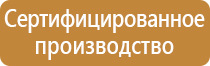 Сертифицированное производство